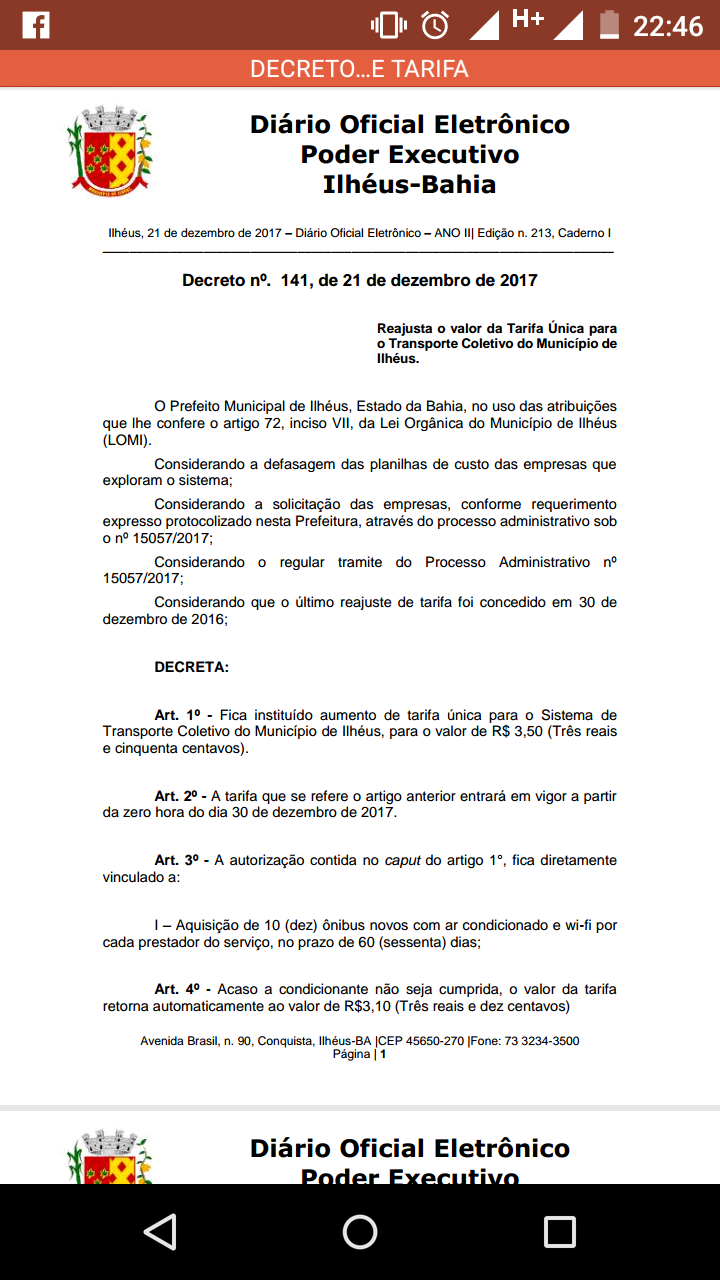 H+ 22:46

DECRETO...E TARIFA

Diário Oficial Eletrônico
Poder Executivo
Ilhéus-Bahia

Ilhéus, 21 de dezembro de 2017 – Diário Oficial Eletrônico – ANO II| Edição n. 213, Caderno I

Decreto nº. 141, de 21 de dezembro de 2017

Reajusta o valor da Tarifa Única para o Transporte Coletivo do Município de Ilhéus.

O Prefeito Municipal de Ilhéus, Estado da Bahia, no uso das atribuições que lhe confere o artigo 72, inciso VII, da Lei Orgânica do Município de Ilhéus (LOMI).

Considerando a defasagem das planilhas de custo das empresas que exploram o sistema;

Considerando a solicitação das empresas, conforme requerimento expresso protocolizado nesta Prefeitura, através do processo administrativo sob o nº 15057/2017;

Considerando o regular tramite do Processo Administrativo nº 15057/2017;

Considerando que o último reajuste de tarifa foi concedido em 30 de dezembro de 2016;

DECRETA:

Art. 1º - Fica instituído aumento de tarifa única para o Sistema de Transporte Coletivo do Município de Ilhéus, para o valor de R$ 3,50 (Três reais e cinquenta centavos).

Art. 2º - A tarifa que se refere o artigo anterior entrará em vigor a partir da zero hora do dia 30 de dezembro de 2017.

Art. 3º - A autorização contida no caput do artigo 1°, fica diretamente vinculado a:

I – Aquisição de 10 (dez) ônibus novos com ar condicionado e wi-fi por cada prestador do serviço, no prazo de 60 (sessenta) dias;

Art. 4º - Acaso a condicionante não seja cumprida, o valor da tarifa retorna automaticamente ao valor de R$3,10 (Três reais e dez centavos)

Avenida Brasil, n. 90, Conquista, Ilhéus-BA |CEP 45650-270 |Fone: 73 3234-3500
Página | 1

Diário Oficial Eletrônico
Poder Executivo